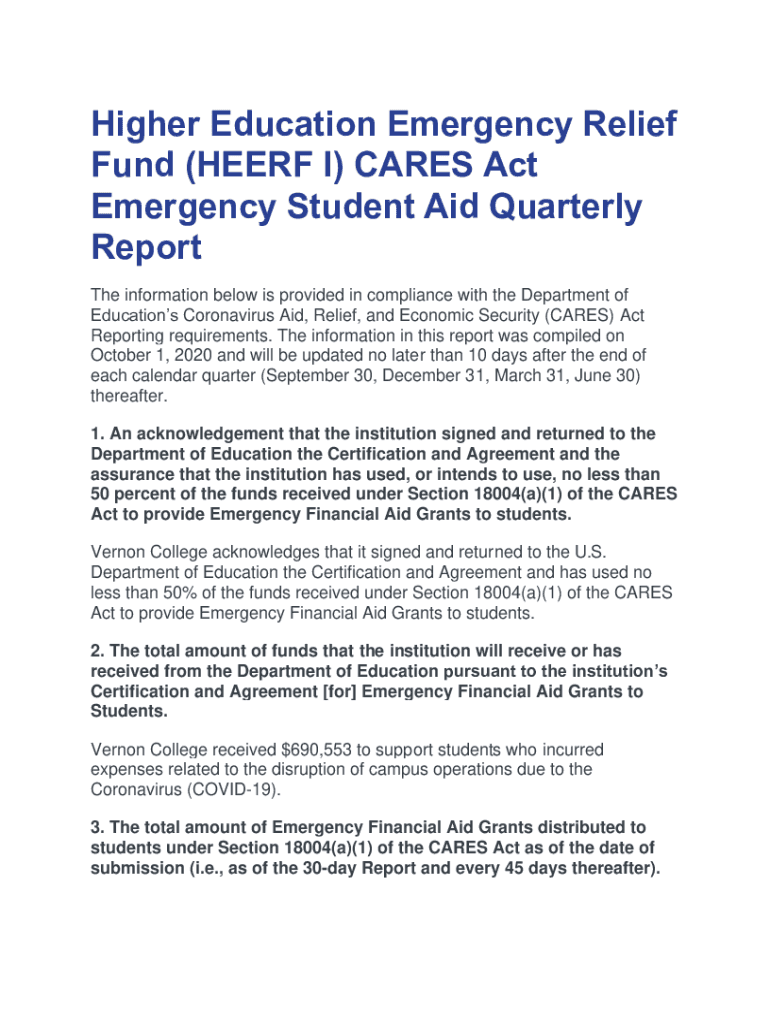 Higher Education Emergency Relief Fund (HEERF I) CARES Act Emergency Student Aid Quarterly Report

The information below is provided in compliance with the Department of Education's Coronavirus Aid, Relief, and Economic Security (CARES) Act Reporting requirements. The information in this report was compiled on October 1, 2020 and will be updated no later than 10 days after the end of each calendar quarter (September 30, December 31, March 31, June 30) thereafter.

1. An acknowledgement that the institution signed and returned to the Department of Education the Certification and Agreement and the assurance that the institution has used, or intends to use, no less than 50 percent of the funds received under Section 18004(a)(1) of the CARES Act to provide Emergency Financial Aid Grants to students.

Vernon College acknowledges that it signed and returned to the U.S. Department of Education the Certification and Agreement and has used no less than 50% of the funds received under Section 18004(a)(1) of the CARES Act to provide Emergency Financial Aid Grants to students.

2. The total amount of funds that the institution will receive or has received from the Department of Education pursuant to the institution's Certification and Agreement [for] Emergency Financial Aid Grants to Students.

Vernon College received $690,553 to support students who incurred expenses related to the disruption of campus operations due to the Coronavirus (COVID-19).

3. The total amount of Emergency Financial Aid Grants distributed to students under Section 18004(a)(1) of the CARES Act as of the date of submission (i.e., as of the 30-day Report and every 45 days thereafter).